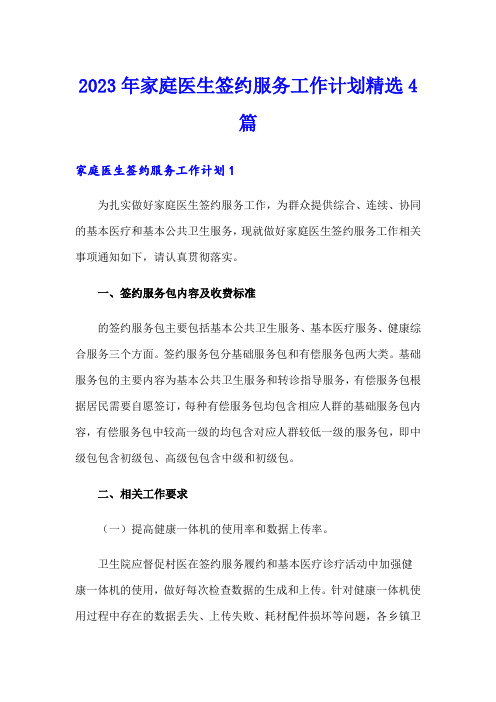 2023 年家庭医生签约服务工作计划精选 4 篇

家庭医生签约服务工作计划 1

为扎实做好家庭医生签约服务工作，为群众提供综合、连续、协同的基本医疗和基本公共卫生服务，现就做好家庭医生签约服务工作相关事项通知如下，请认真贯彻落实。

一、签约服务包内容及收费标准

的签约服务包主要包括基本公共卫生服务、基本医疗服务、健康综合服务三个方面。签约服务包分基础服务包和有偿服务包两大类。基础服务包的主要内容为基本公共卫生服务和转诊指导服务，有偿服务包根据居民需要自愿签订，每种有偿服务包均包含相应人群的基础服务包内容，有偿服务包中较高一级的均包含对应人群较低一级的服务包，即中级包包含初级包、高级包包含中级和初级包。

二、相关工作要求

（一）提高健康一体机的使用率和数据上传率。

卫生院应督促村医在签约服务履约和基本医疗诊疗活动中加强健康一体机的使用，做好每次检查数据的生成和上传。针对健康一体机使用过程中存在的数据丢失、上传失败、耗材配件损坏等问题，各乡镇卫